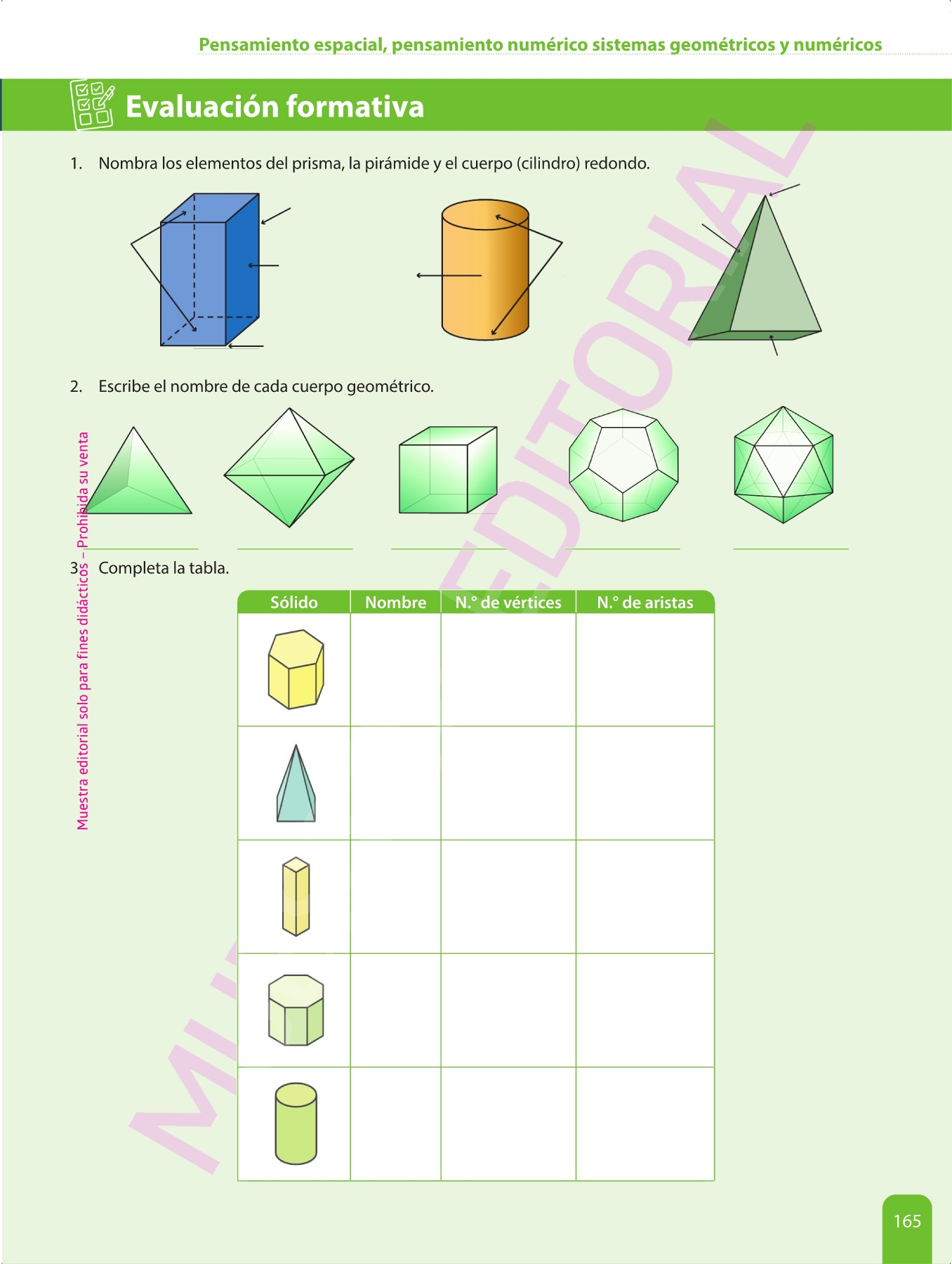 Pensamiento espacial, pensamiento numérico sistemas geométricos y numéricos

Evaluación formativa

1. Nombra los elementos del prisma, la pirámide y el cuerpo (cilindro) redondo.

2. Escribe el nombre de cada cuerpo geométrico.

3. Completa la tabla.

| Sólido | Nombre | N.° de vértices | N.° de aristas |
|---|---|---|---|
| | | | |
| | | | |
| | | | |
| | | | |
| | | | |

Muestra editorial solo para fines didácticos – Prohibida su venta

MUESTRA EDITORIAL

165